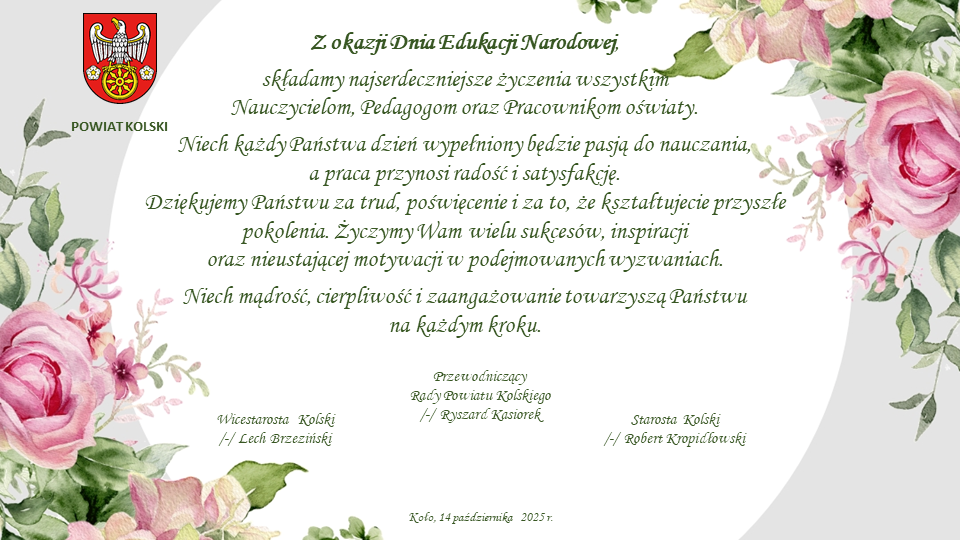 POWIAT KOLSKI

Z okazji Dnia Edukacji Narodowej,

składamy najserdeczniejsze życzenia wszystkim Nauczycielom, Pedagogom oraz Pracownikom oświaty.

Niech każdy Państwa dzień wypełniony będzie pasją do nauczania, a praca przynosi radość i satysfakcję. Dziękujemy Państwu za trud, poświęcenie i za to, że kształtujecie przyszłe pokolenia. Życzymy Wam wielu sukcesów, inspiracji oraz nieustającej motywacji w podejmowanych wyzwaniach.

Niech mądrość, cierpliwość i zaangażowanie towarzyszą Państwu na każdym kroku.

Wicestarosta Kolski
/-/ Lech Brzeziński

Przewodniczący
Rady Powiatu Kolskiego
/-/ Ryszard Kasiorek

Starosta Kolski
/-/ Robert Kropidłowski

Koło, 14 października 2025 r.